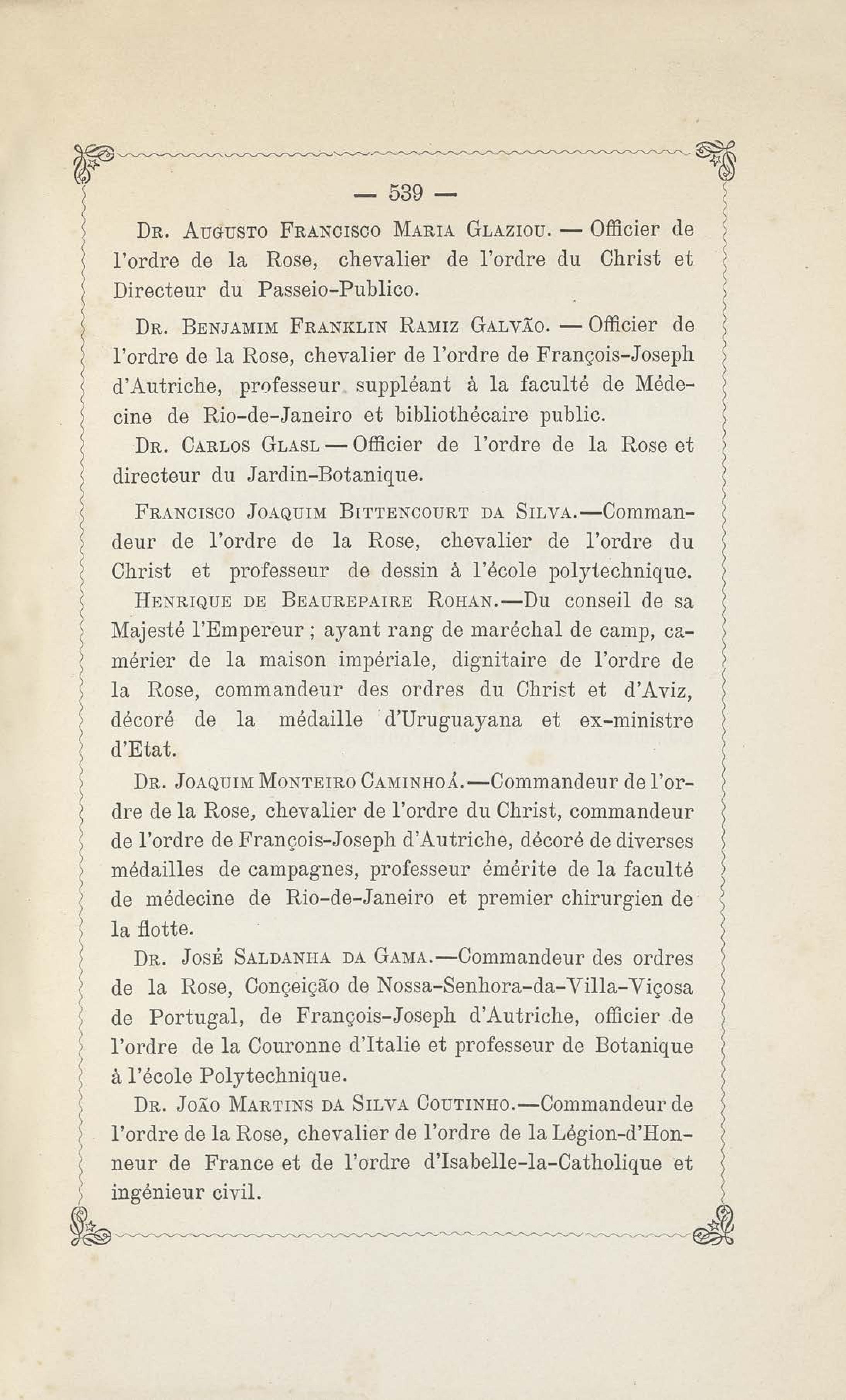 — 539 —

Dr. Augusto Francisco Maria Glaziou. — Officier de l'ordre de la Rose, chevalier de l'ordre du Christ et Directeur du Passeio-Publico.

Dr. Benjamim Franklin Ramiz Galvão. — Officier de l'ordre de la Rose, chevalier de l'ordre de François-Joseph d'Autriche, professeur suppléant à la faculté de Médecine de Rio-de-Janeiro et bibliothécaire public.

Dr. Carlos Glasl — Officier de l'ordre de la Rose et directeur du Jardin-Botanique.

Francisco Joaquim Bittencourt da Silva.—Commandeur de l'ordre de la Rose, chevalier de l'ordre du Christ et professeur de dessin à l'école polytechnique.

Henrique de Beaurepaire Rohan.—Du conseil de sa Majesté l'Empereur ; ayant rang de maréchal de camp, camérier de la maison impériale, dignitaire de l'ordre de la Rose, commandeur des ordres du Christ et d'Aviz, décoré de la médaille d'Uruguayana et ex-ministre d'Etat.

Dr. Joaquim Monteiro Caminhoá.—Commandeur de l'ordre de la Rose, chevalier de l'ordre du Christ, commandeur de l'ordre de François-Joseph d'Autriche, décoré de diverses médailles de campagnes, professeur émérite de la faculté de médecine de Rio-de-Janeiro et premier chirurgien de la flotte.

Dr. José Saldanha da Gama.—Commandeur des ordres de la Rose, Conçeição de Nossa-Senhora-da-Villa-Viçosa de Portugal, de François-Joseph d'Autriche, officier de l'ordre de la Couronne d'Italie et professeur de Botanique à l'école Polytechnique.

Dr. João Martins da Silva Coutinho.—Commandeur de l'ordre de la Rose, chevalier de l'ordre de la Légion-d'Honneur de France et de l'ordre d'Isabelle-la-Catholique et ingénieur civil.